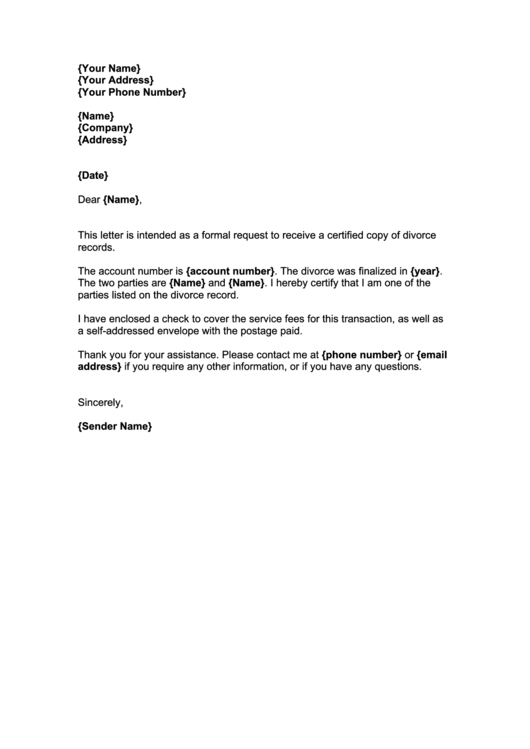 {Your Name}
{Your Address}
{Your Phone Number}

{Name}
{Company}
{Address}

{Date}

Dear {Name},

This letter is intended as a formal request to receive a certified copy of divorce records.

The account number is {account number}. The divorce was finalized in {year}. The two parties are {Name} and {Name}. I hereby certify that I am one of the parties listed on the divorce record.

I have enclosed a check to cover the service fees for this transaction, as well as a self-addressed envelope with the postage paid.

Thank you for your assistance. Please contact me at {phone number} or {email address} if you require any other information, or if you have any questions.

Sincerely,

{Sender Name}